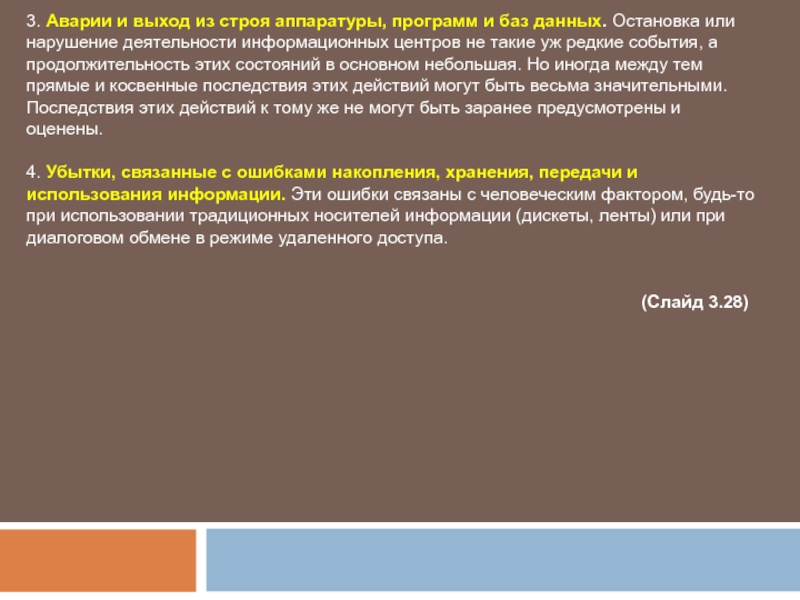 3. Аварии и выход из строя аппаратуры, программ и баз данных. Остановка или нарушение деятельности информационных центров не такие уж редкие события, а продолжительность этих состояний в основном небольшая. Но иногда между тем прямые и косвенные последствия этих действий могут быть весьма значительными. Последствия этих действий к тому же не могут быть заранее предусмотрены и оценены.

4. Убытки, связанные с ошибками накопления, хранения, передачи и использования информации. Эти ошибки связаны с человеческим фактором, будь-то при использовании традиционных носителей информации (дискеты, ленты) или при диалоговом обмене в режиме удаленного доступа.

(Слайд 3.28)